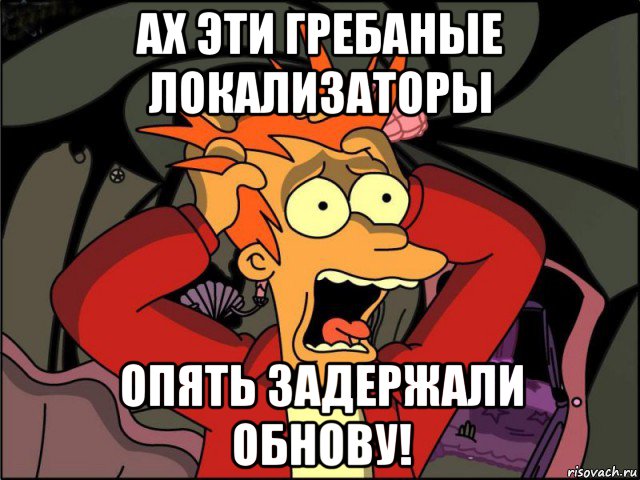 АХ ЭТИ ГРЕБАНЫЕ ЛОКАЛИЗАТОРЫ

ОПЯТЬ ЗАДЕРЖАЛИ ОБНОВУ!

risovach.ru